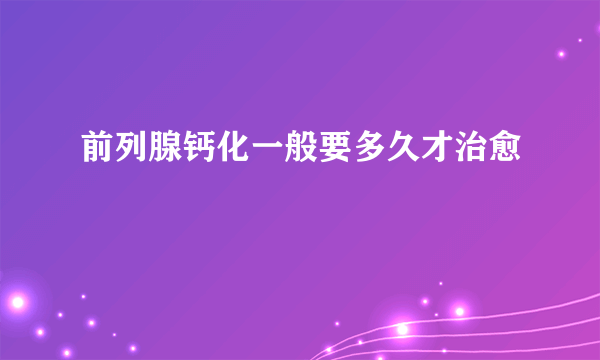 前列腺钙化一般要多久才治愈